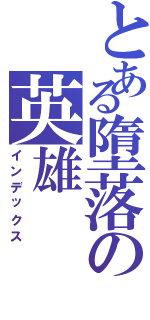 とある堕落の
英雄
インデックス